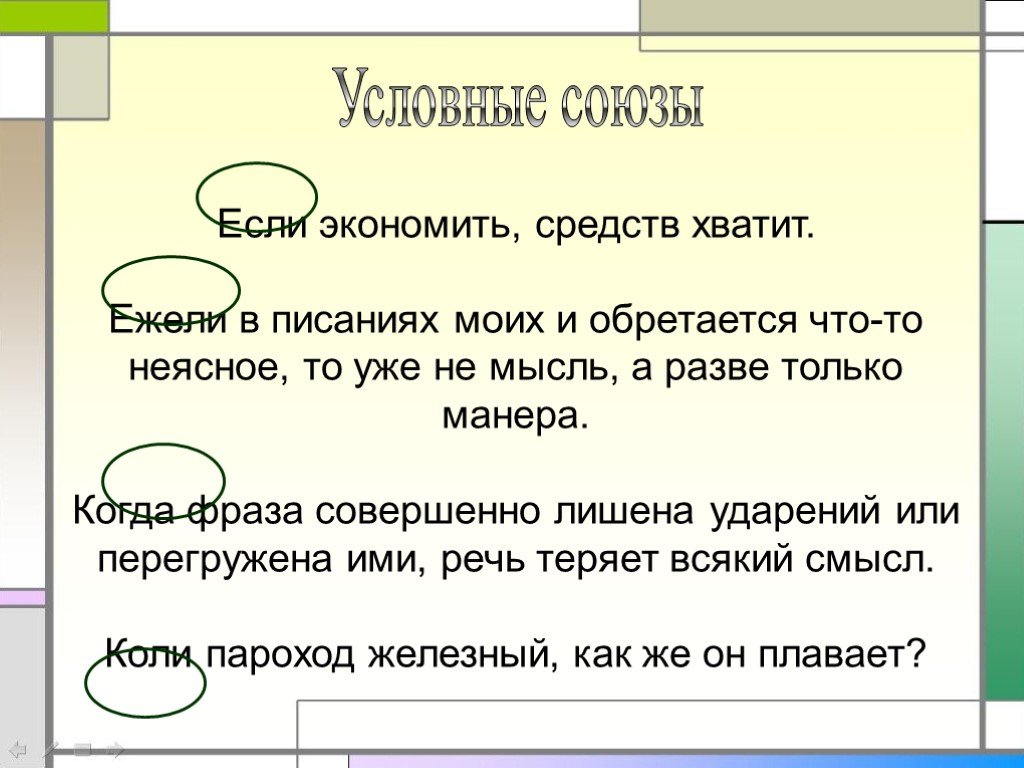 Условные союзы

Если экономить, средств хватит.

Ежели в писаниях моих и обретается что-то неясное, то уже не мысль, а разве только манера.

Когда фраза совершенно лишена ударений или перегружена ими, речь теряет всякий смысл.

Коли пароход железный, как же он плавает?